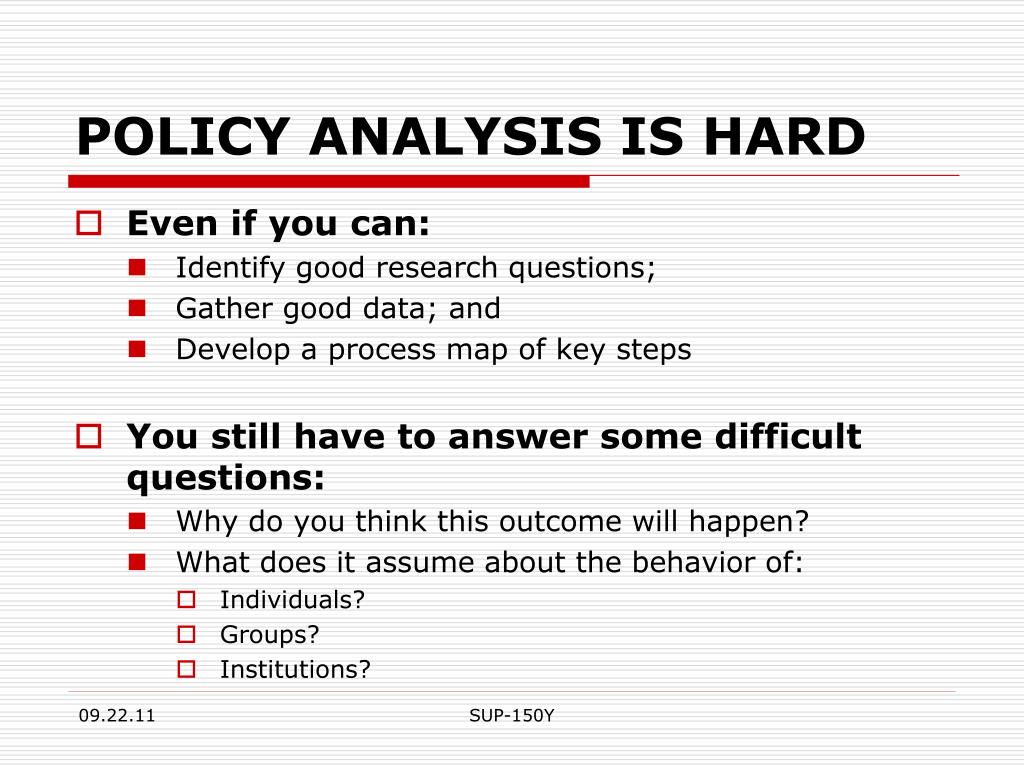 POLICY ANALYSIS IS HARD

Even if you can:

Identify good research questions;

Gather good data; and

Develop a process map of key steps

You still have to answer some difficult questions:

Why do you think this outcome will happen?

What does it assume about the behavior of:

Individuals?

Groups?

Institutions?

09.22.11

SUP-150Y